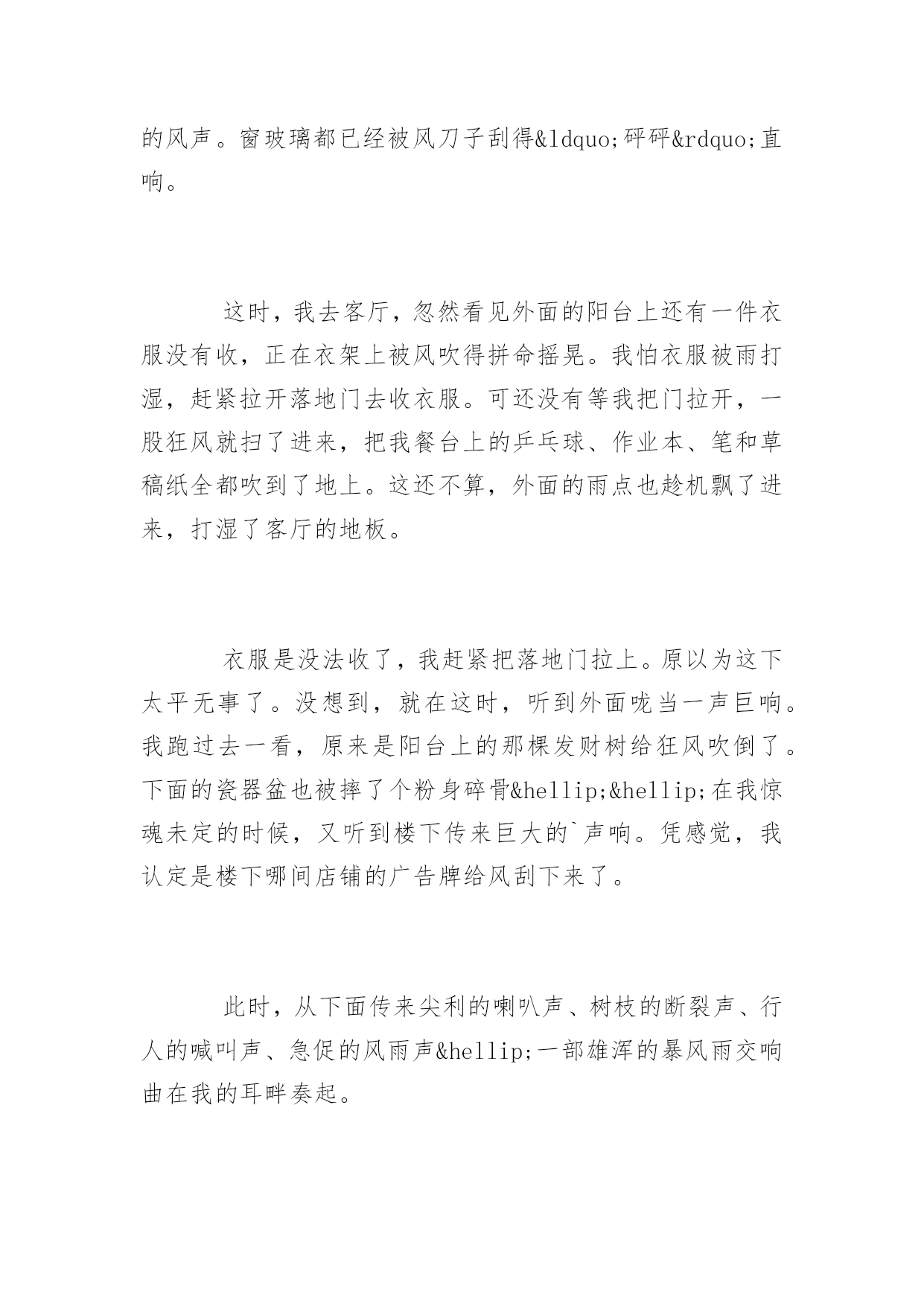 的风声。窗玻璃都已经被风刀子刮得&ldquo;砰砰&rdquo;直响。

这时，我去客厅，忽然看见外面的阳台上还有一件衣服没有收，正在衣架上被风吹得拼命摇晃。我怕衣服被雨打湿，赶紧拉开落地门去收衣服。可还没有等我把门拉开，一股狂风就扫了进来，把我餐台上的乒乓球、作业本、笔和草稿纸全都吹到了地上。这还不算，外面的雨点也趁机飘了进来，打湿了客厅的地板。

衣服是没法收了，我赶紧把落地门拉上。原以为这下太平无事了。没想到，就在这时，听到外面咣当一声巨响。我跑过去一看，原来是阳台上的那棵发财树给狂风吹倒了。下面的瓷器盆也被摔了个粉身碎骨&hellip;&hellip;在我惊魂未定的时候，又听到楼下传来巨大的`声响。凭感觉，我认定是楼下哪间店铺的广告牌给风刮下来了。

此时，从下面传来尖利的喇叭声、树枝的断裂声、行人的喊叫声、急促的风雨声&hellip;一部雄浑的暴风雨交响曲在我的耳畔奏起。